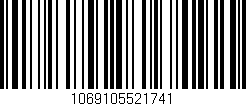 1069105521741